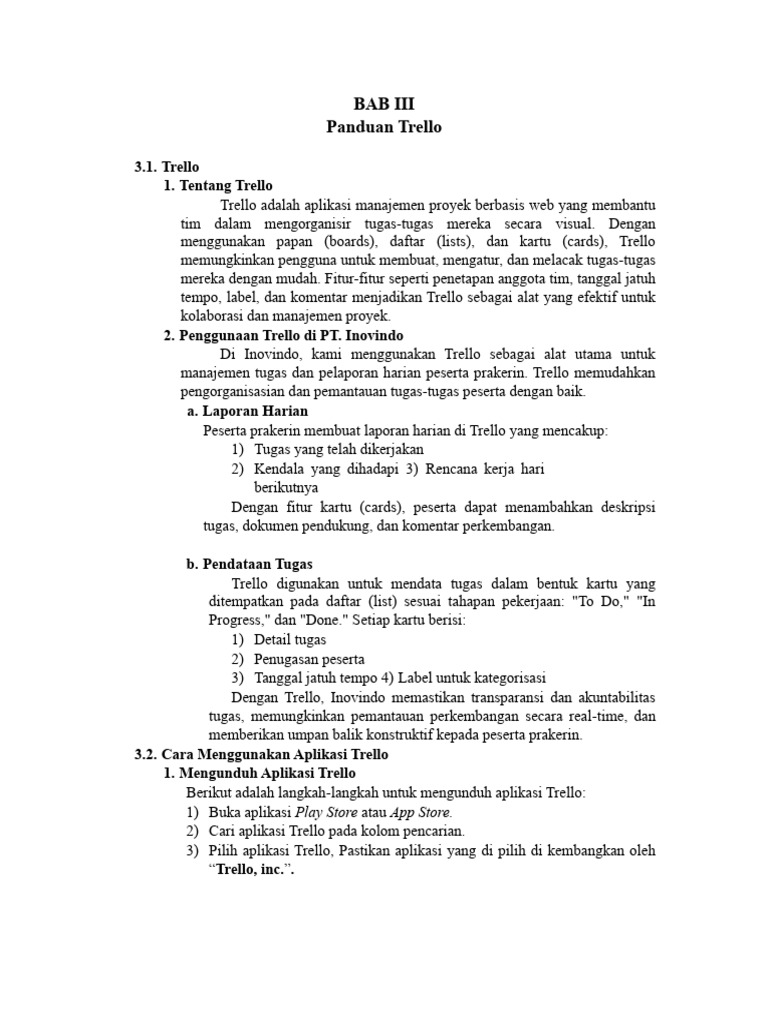 BAB III
Panduan Trello

3.1. Trello
1. Tentang Trello

Trello adalah aplikasi manajemen proyek berbasis web yang membantu tim dalam mengorganisir tugas-tugas mereka secara visual. Dengan menggunakan papan (boards), daftar (lists), dan kartu (cards), Trello memungkinkan pengguna untuk membuat, mengatur, dan melacak tugas-tugas mereka dengan mudah. Fitur-fitur seperti penetapan anggota tim, tanggal jatuh tempo, label, dan komentar menjadikan Trello sebagai alat yang efektif untuk kolaborasi dan manajemen proyek.

2. Penggunaan Trello di PT. Inovindo

Di Inovindo, kami menggunakan Trello sebagai alat utama untuk manajemen tugas dan pelaporan harian peserta prakerin. Trello memudahkan pengorganisasian dan pemantauan tugas-tugas peserta dengan baik.

a. Laporan Harian

Peserta prakerin membuat laporan harian di Trello yang mencakup:
1) Tugas yang telah dikerjakan
2) Kendala yang dihadapi 3) Rencana kerja hari berikutnya

Dengan fitur kartu (cards), peserta dapat menambahkan deskripsi tugas, dokumen pendukung, dan komentar perkembangan.

b. Pendataan Tugas

Trello digunakan untuk mendata tugas dalam bentuk kartu yang ditempatkan pada daftar (list) sesuai tahapan pekerjaan: "To Do," "In Progress," dan "Done." Setiap kartu berisi:
1) Detail tugas
2) Penugasan peserta
3) Tanggal jatuh tempo 4) Label untuk kategorisasi

Dengan Trello, Inovindo memastikan transparansi dan akuntabilitas tugas, memungkinkan pemantauan perkembangan secara real-time, dan memberikan umpan balik konstruktif kepada peserta prakerin.

3.2. Cara Menggunakan Aplikasi Trello
1. Mengunduh Aplikasi Trello

Berikut adalah langkah-langkah untuk mengunduh aplikasi Trello:
1) Buka aplikasi Play Store atau App Store.
2) Cari aplikasi Trello pada kolom pencarian.
3) Pilih aplikasi Trello, Pastikan aplikasi yang di pilih di kembangkan oleh "Trello, inc.".